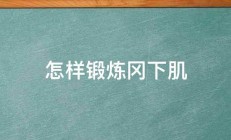 怎样锻炼冈下肌